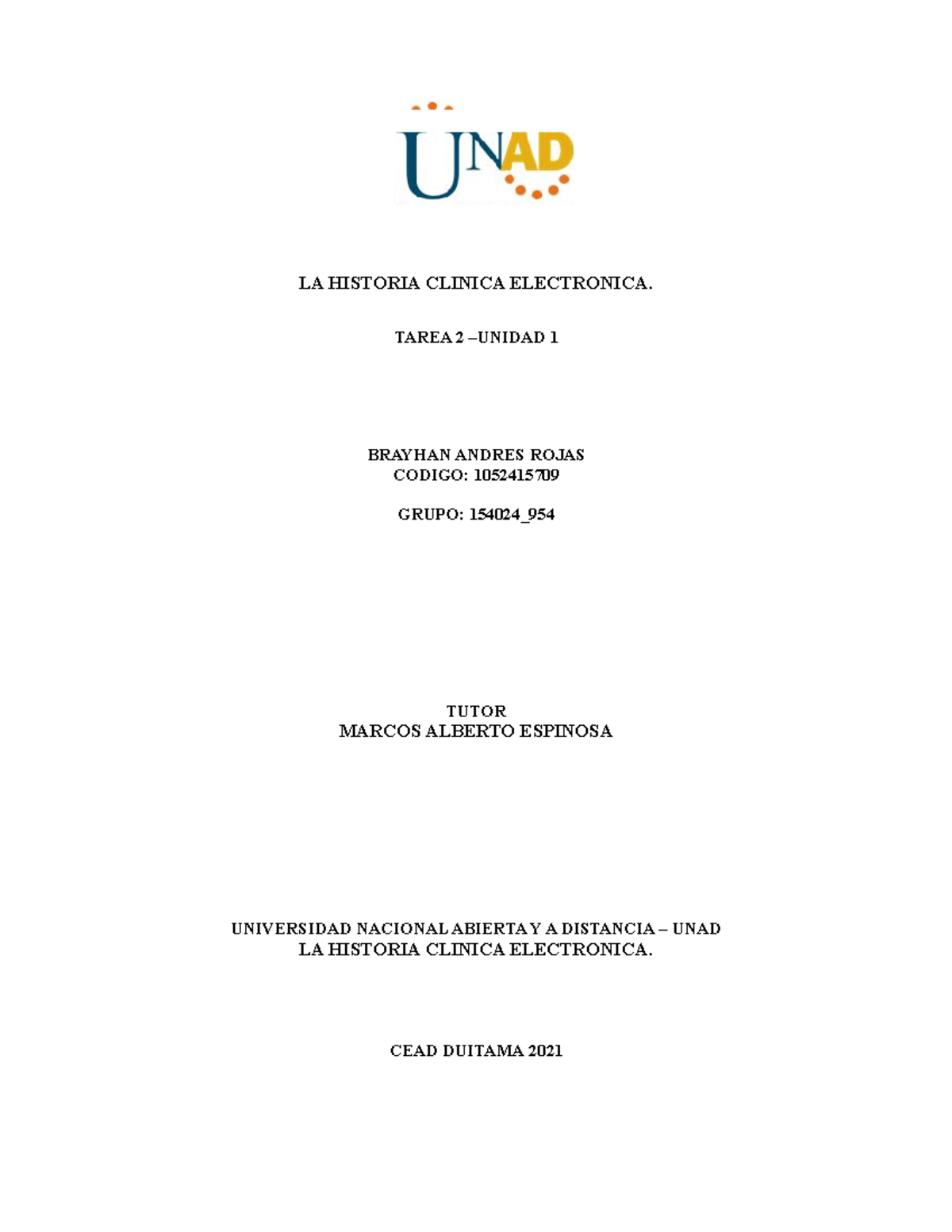 UNAD

LA HISTORIA CLINICA ELECTRONICA.

TAREA 2 –UNIDAD 1

BRAYHAN ANDRES ROJAS
CODIGO: 1052415709

GRUPO: 154024_954

TUTOR
MARCOS ALBERTO ESPINOSA

UNIVERSIDAD NACIONAL ABIERTA Y A DISTANCIA – UNAD
LA HISTORIA CLINICA ELECTRONICA.

CEAD DUITAMA 2021